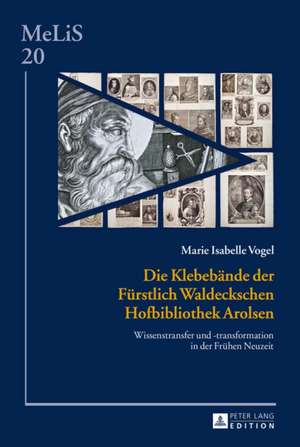 MeLiS
20

Marie Isabelle Vogel

Die Klebebände der Fürstlich Waldeckschen Hofbibliothek Arolsen

Wissenstransfer und -transformation in der Frühen Neuzeit

PETER LANG
EDITION